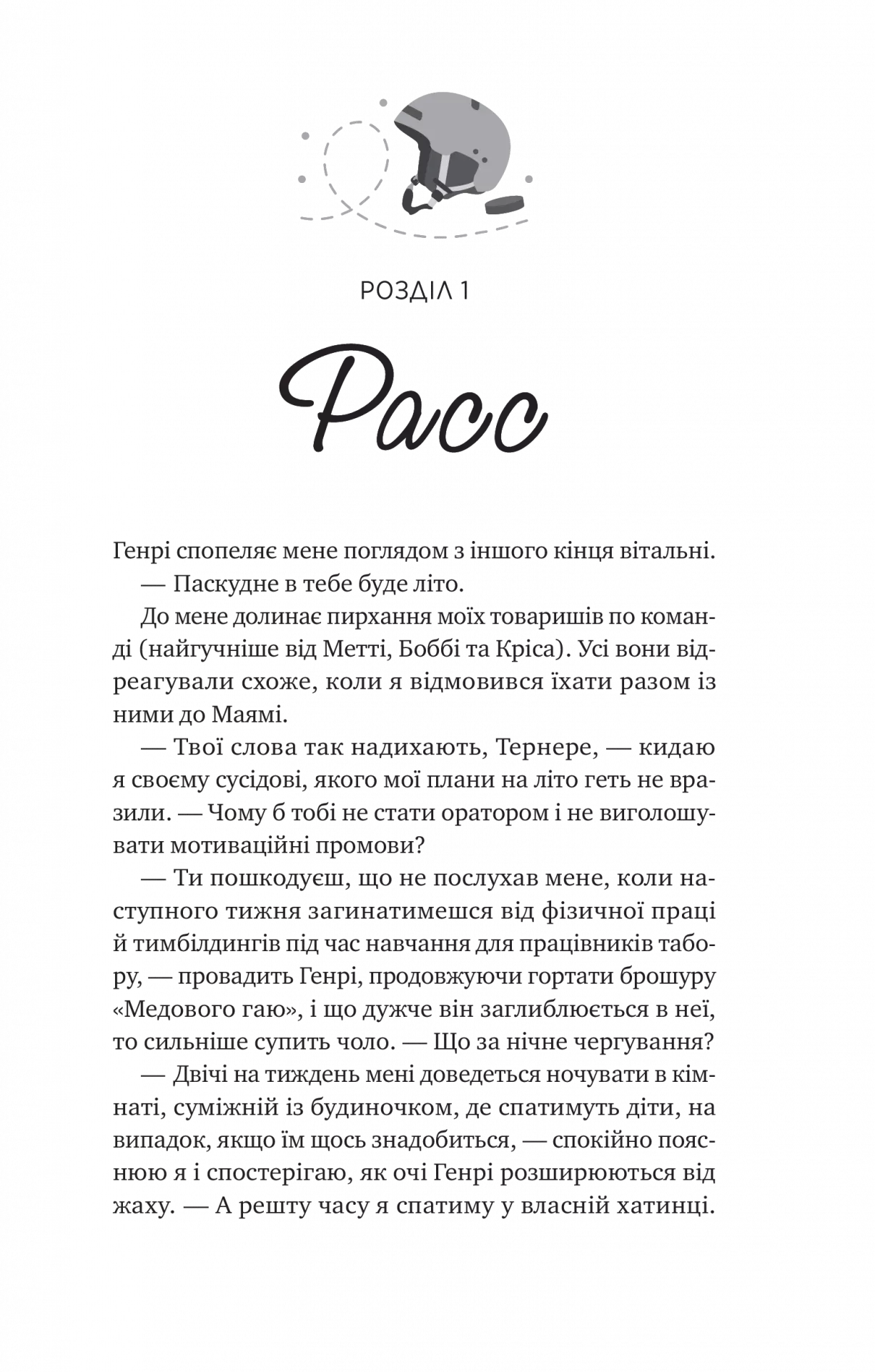 РОЗДІЛ 1

Расс

Генрі спопеляє мене поглядом з іншого кінця вітальні.

— Паскудне в тебе буде літо.

До мене долинає пирхання моїх товаришів по команді (найгучніше від Метті, Боббі та Кріса). Усі вони відреагували схоже, коли я відмовився їхати разом із ними до Маямі.

— Твої слова так надихають, Тернере, — кидаю я своєму сусідові, якого мої плани на літо геть не вразили. — Чому б тобі не стати оратором і не виголошувати мотиваційні промови?

— Ти пошкодуєш, що не послухав мене, коли наступного тижня загинатимешся від фізичної праці й тимбілдингів під час навчання для працівників табору, — провадить Генрі, продовжуючи гортати брошуру «Медового гаю», і що дужче він заглиблюється в неї, то сильніше супить чоло. — Що за нічне чергування?

— Двічі на тиждень мені доведеться ночувати в кімнаті, суміжній із будиночком, де спатимуть діти, на випадок, якщо їм щось знадобиться, — спокійно пояснюю я і спостерігаю, як очі Генрі розширюються від жаху. — А решту часу я спатиму у власній хатинці.